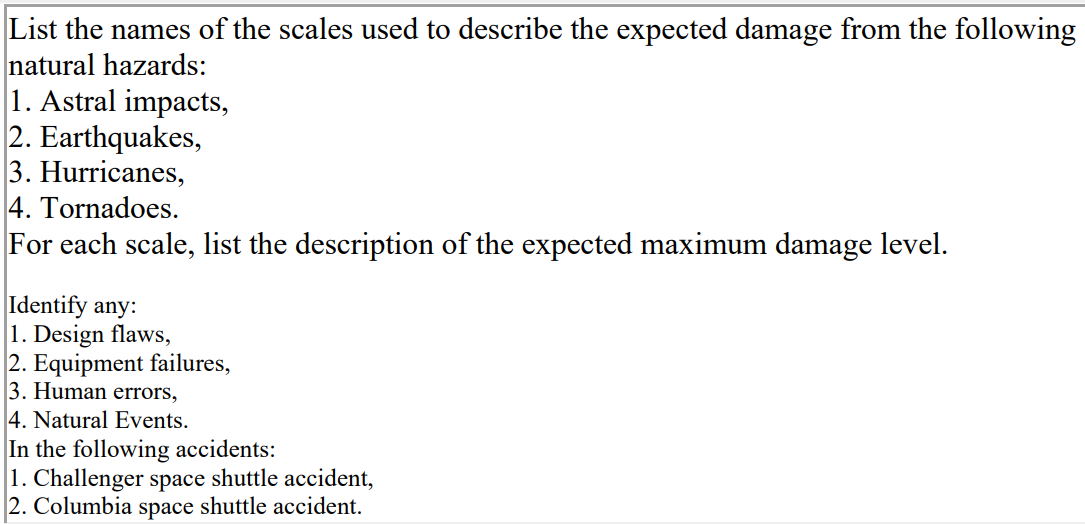 List the names of the scales used to describe the expected damage from the following natural hazards:
1. Astral impacts,
2. Earthquakes,
3. Hurricanes,
4. Tornadoes.
For each scale, list the description of the expected maximum damage level.

Identify any:
1. Design flaws,
2. Equipment failures,
3. Human errors,
4. Natural Events.
In the following accidents:
1. Challenger space shuttle accident,
2. Columbia space shuttle accident.